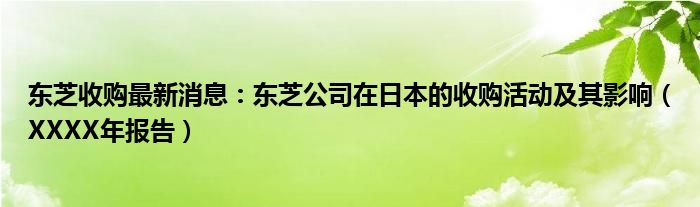 东芝收购最新消息：东芝公司在日本的收购活动及其影响（XXXX年报告）